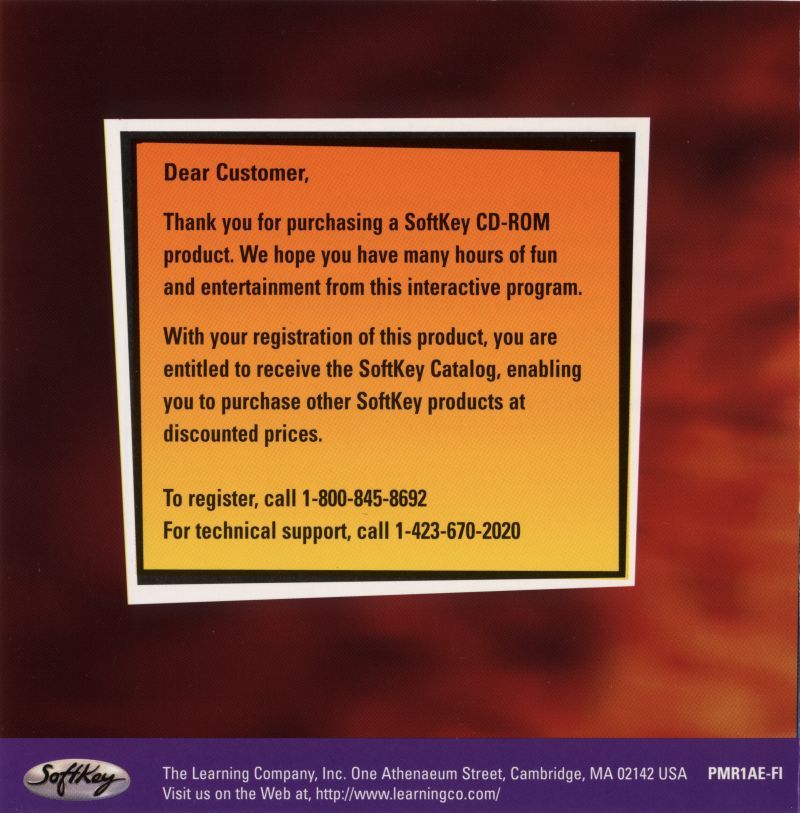 Dear Customer,

Thank you for purchasing a SoftKey CD-ROM product. We hope you have many hours of fun and entertainment from this interactive program.

With your registration of this product, you are entitled to receive the SoftKey Catalog, enabling you to purchase other SoftKey products at discounted prices.

To register, call 1-800-845-8692
For technical support, call 1-423-670-2020

SoftKey

The Learning Company, Inc. One Athenaeum Street, Cambridge, MA 02142 USA
Visit us on the Web at, http://www.learningco.com/

PMR1AE-FI